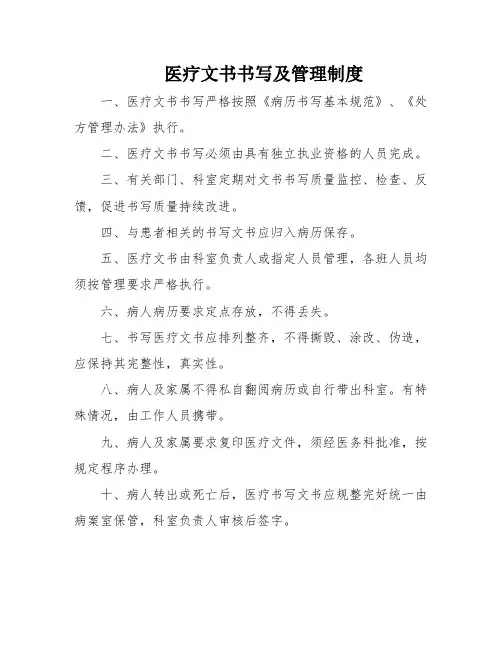 医疗文书书写及管理制度

一、医疗文书书写严格按照《病历书写基本规范》、《处方管理办法》执行。

二、医疗文书书写必须由具有独立执业资格的人员完成。

三、有关部门、科室定期对文书书写质量监控、检查、反馈，促进书写质量持续改进。

四、与患者相关的书写文书应归入病历保存。

五、医疗文书由科室负责人或指定人员管理，各班人员均须按管理要求严格执行。

六、病人病历要求定点存放，不得丢失。

七、书写医疗文书应排列整齐，不得撕毁、涂改、伪造，应保持其完整性，真实性。

八、病人及家属不得私自翻阅病历或自行带出科室。有特殊情况，由工作人员携带。

九、病人及家属要求复印医疗文件，须经医务科批准，按规定程序办理。

十、病人转出或死亡后，医疗书写文书应规整完好统一由病案室保管，科室负责人审核后签字。